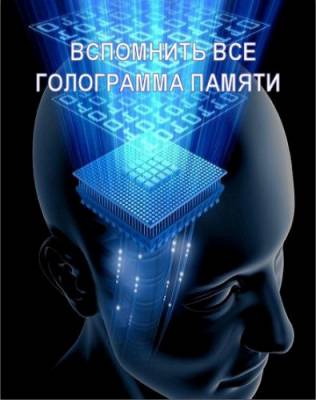 ВСПОМНИТЬ ВСЕ
ГОЛОГРАММА ПАМЯТИ